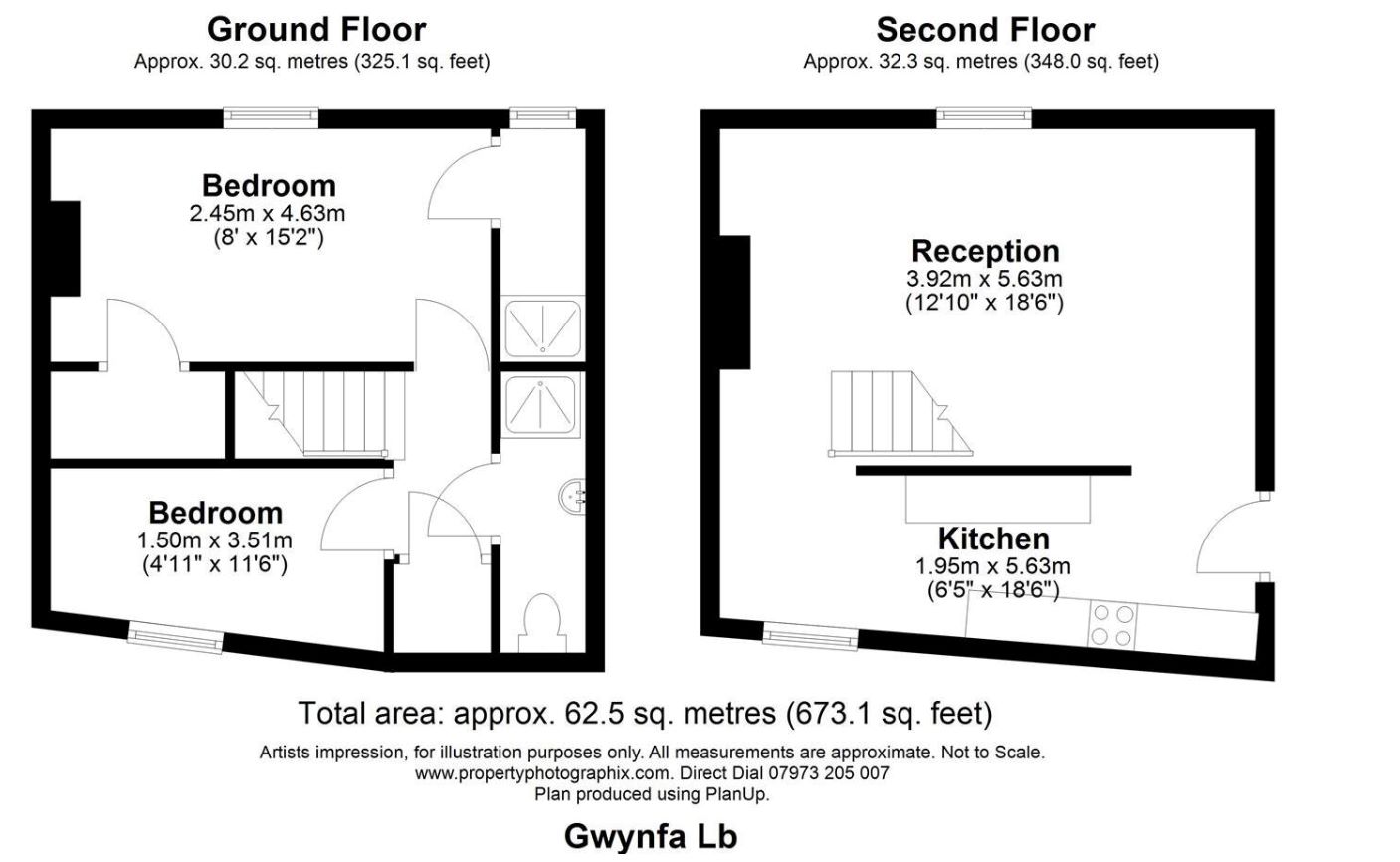 Ground Floor
Approx. 30.2 sq. metres (325.1 sq. feet)

Bedroom
2.45m x 4.63m
(8' x 15'2")

Bedroom
1.50m x 3.51m
(4'11" x 11'6")

Second Floor
Approx. 32.3 sq. metres (348.0 sq. feet)

Reception
3.92m x 5.63m
(12'10" x 18'6")

Kitchen
1.95m x 5.63m
(6'5" x 18'6")

Total area: approx. 62.5 sq. metres (673.1 sq. feet)

Artists impression, for illustration purposes only. All measurements are approximate. Not to Scale.
www.propertyphotographix.com. Direct Dial 07973 205 007
Plan produced using PlanUp.

Gwynfa Lb